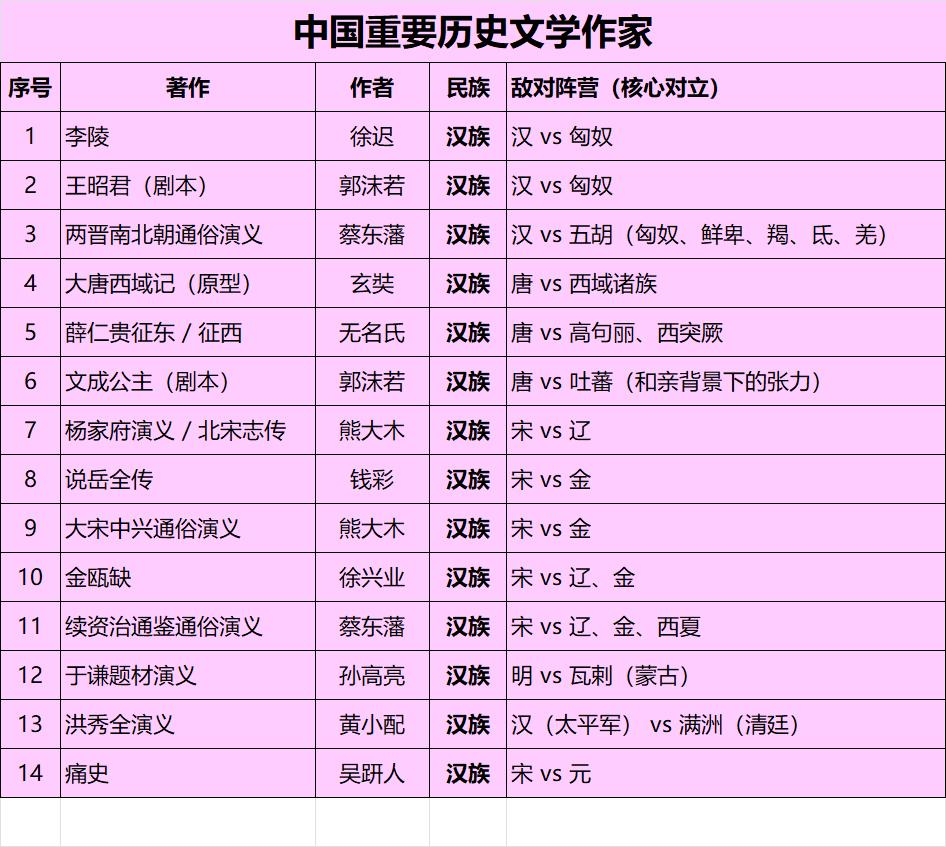 中国重要历史文学作家

| 序号 | 著作 | 作者 | 民族 | 敌对阵营（核心对立） |
|---|---|---|---|---|
| 1 | 李陵 | 徐迟 | 汉族 | 汉 vs 匈奴 |
| 2 | 王昭君（剧本） | 郭沫若 | 汉族 | 汉 vs 匈奴 |
| 3 | 两晋南北朝通俗演义 | 蔡东藩 | 汉族 | 汉 vs 五胡（匈奴、鲜卑、羯、氐、羌） |
| 4 | 大唐西域记（原型） | 玄奘 | 汉族 | 唐 vs 西域诸族 |
| 5 | 薛仁贵征东 / 征西 | 无名氏 | 汉族 | 唐 vs 高句丽、西突厥 |
| 6 | 文成公主（剧本） | 郭沫若 | 汉族 | 唐 vs 吐蕃（和亲背景下的张力） |
| 7 | 杨家府演义 / 北宋志传 | 熊大木 | 汉族 | 宋 vs 辽 |
| 8 | 说岳全传 | 钱彩 | 汉族 | 宋 vs 金 |
| 9 | 大宋中兴通俗演义 | 熊大木 | 汉族 | 宋 vs 金 |
| 10 | 金瓯缺 | 徐兴业 | 汉族 | 宋 vs 辽、金 |
| 11 | 续资治通鉴通俗演义 | 蔡东藩 | 汉族 | 宋 vs 辽、金、西夏 |
| 12 | 于谦题材演义 | 孙高亮 | 汉族 | 明 vs 瓦剌（蒙古） |
| 13 | 洪秀全演义 | 黄小配 | 汉族 | 汉（太平军） vs 满洲（清廷） |
| 14 | 痛史 | 吴趼人 | 汉族 | 宋 vs 元 |